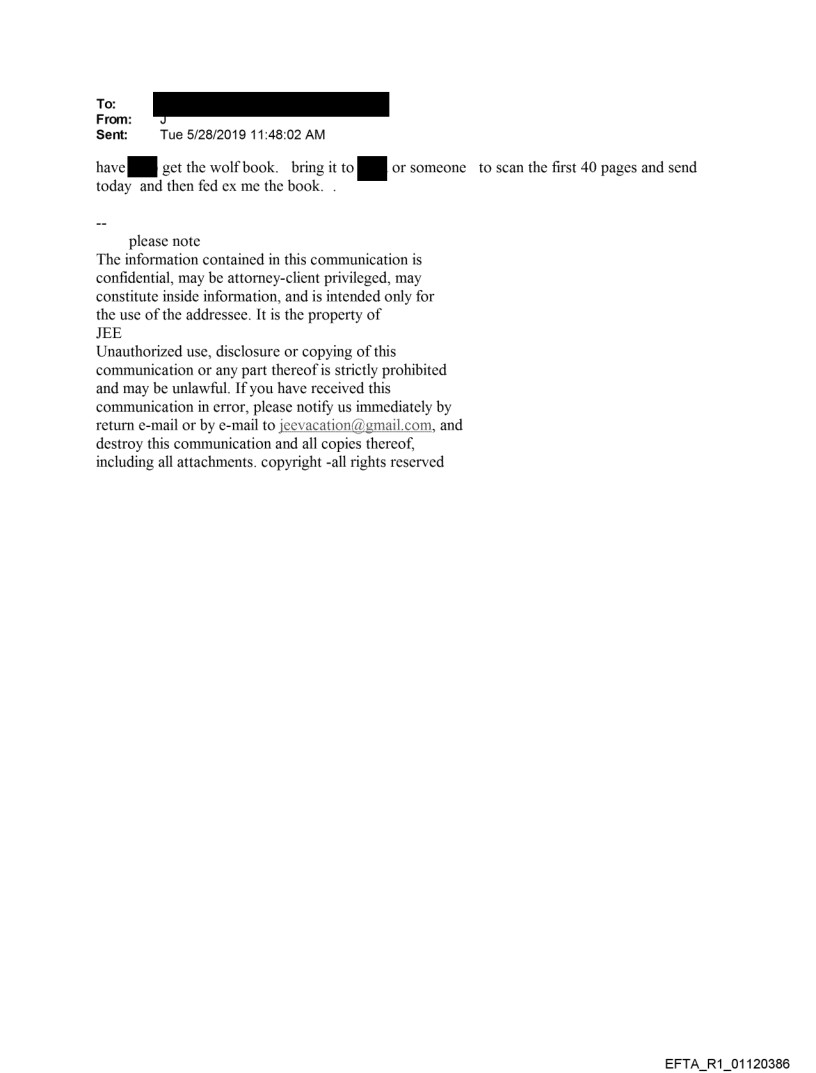 To:
From: J
Sent: Tue 5/28/2019 11:48:02 AM

have get the wolf book. bring it to or someone to scan the first 40 pages and send today and then fed ex me the book. .

--
please note
The information contained in this communication is confidential, may be attorney-client privileged, may constitute inside information, and is intended only for the use of the addressee. It is the property of JEE
Unauthorized use, disclosure or copying of this communication or any part thereof is strictly prohibited and may be unlawful. If you have received this communication in error, please notify us immediately by return e-mail or by e-mail to jeevacation@gmail.com, and destroy this communication and all copies thereof, including all attachments. copyright -all rights reserved

EFTA_R1_01120386